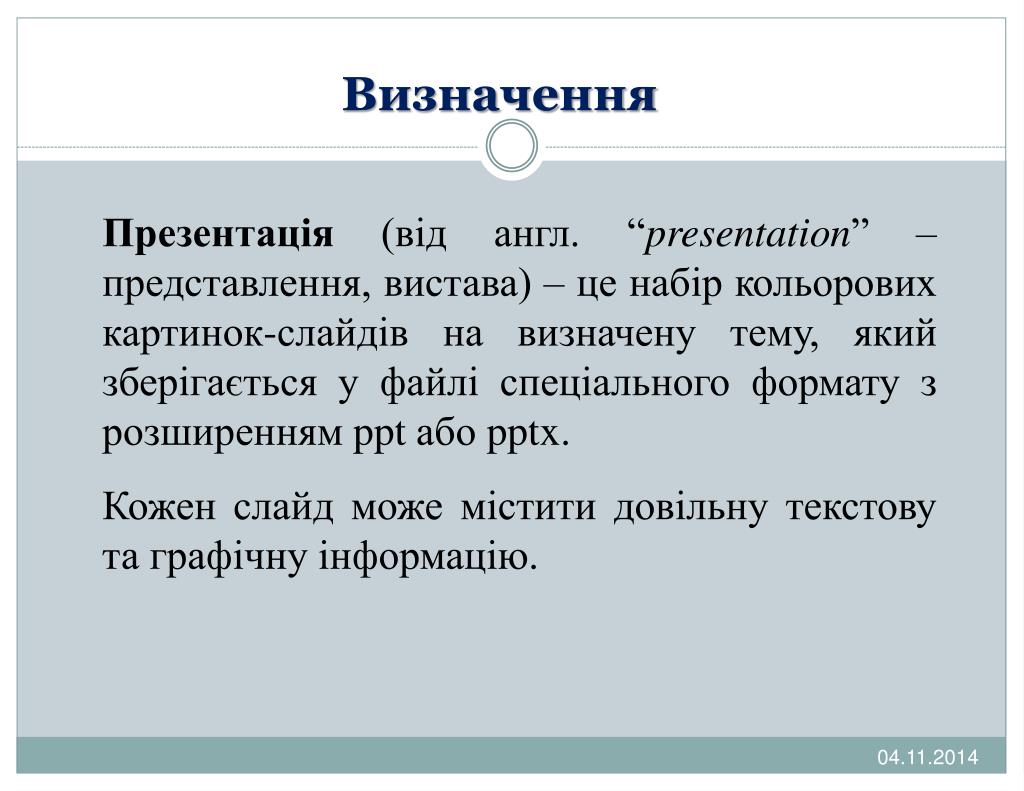 Визначення

Презентація (від англ. “presentation” – представлення, вистава) – це набір кольорових картинок-слайдів на визначену тему, який зберігається у файлі спеціального формату з розширенням ppt або pptx.

Кожен слайд може містити довільну текстову та графічну інформацію.

04.11.2014